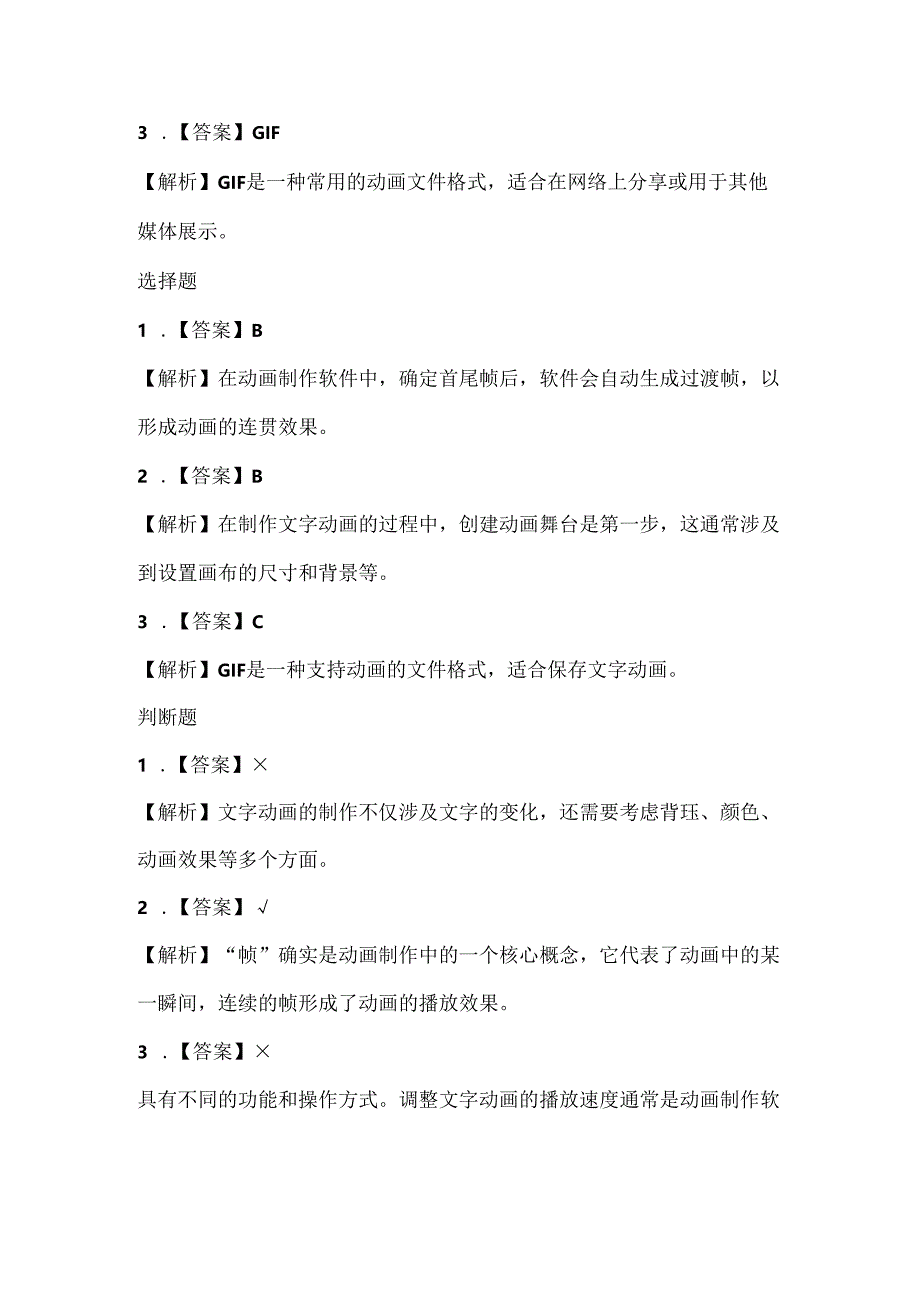 3 .【答案】GIF

【解析】GIF是一种常用的动画文件格式，适合在网络上分享或用于其他媒体展示。

选择题

1 .【答案】B

【解析】在动画制作软件中，确定首尾帧后，软件会自动生成过渡帧，以形成动画的连贯效果。

2 .【答案】B

【解析】在制作文字动画的过程中，创建动画舞台是第一步，这通常涉及到设置画布的尺寸和背景等。

3 .【答案】C

【解析】GIF是一种支持动画的文件格式，适合保存文字动画。

判断题

1 .【答案】×

【解析】文字动画的制作不仅涉及文字的变化，还需要考虑背珏、颜色、动画效果等多个方面。

2 .【答案】√

【解析】“帧”确实是动画制作中的一个核心概念，它代表了动画中的某一瞬间，连续的帧形成了动画的播放效果。

3 .【答案】×

具有不同的功能和操作方式。调整文字动画的播放速度通常是动画制作软